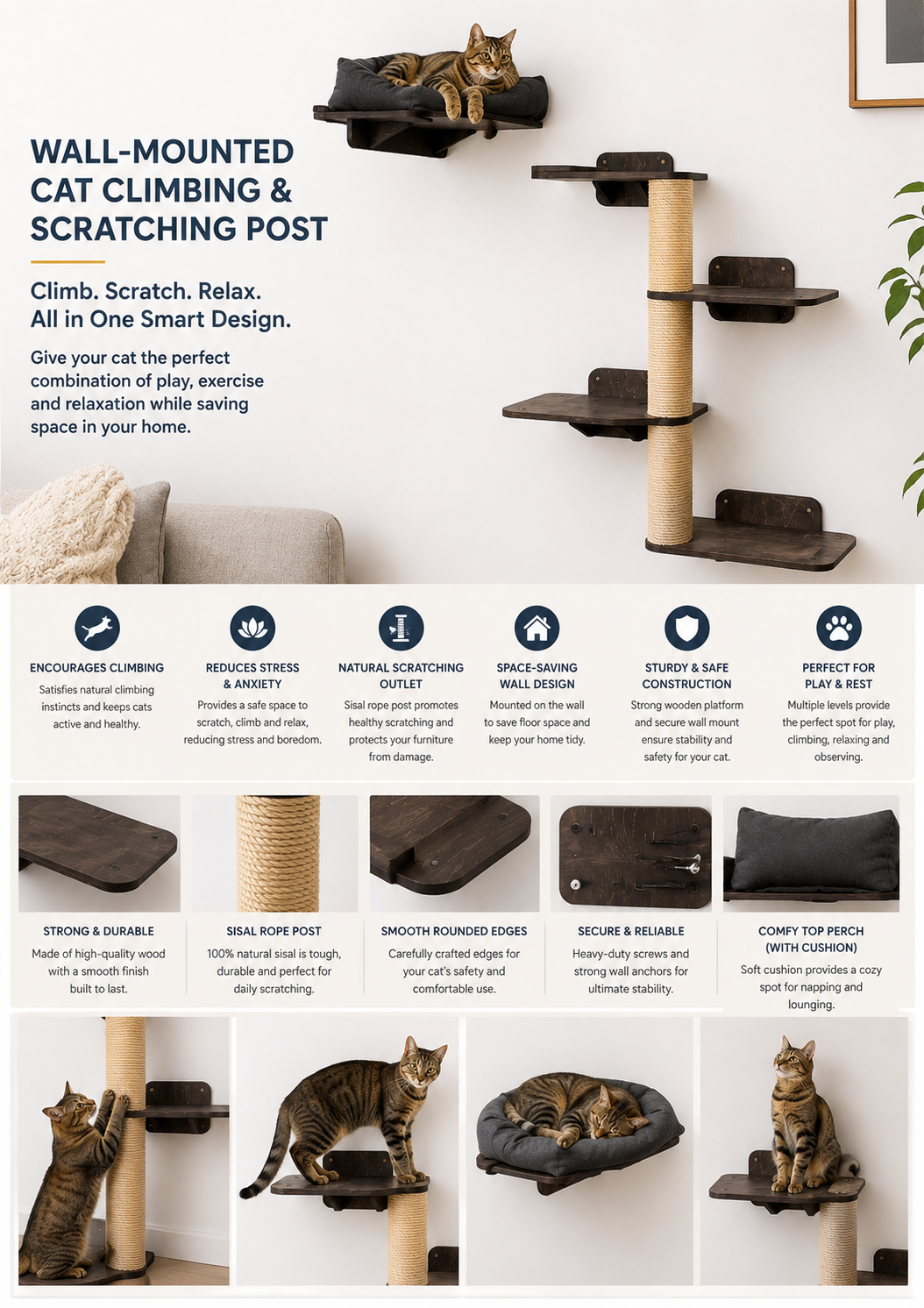 WALL-MOUNTED CAT CLIMBING & SCRATCHING POST

Climb. Scratch. Relax.
All in One Smart Design.

Give your cat the perfect combination of play, exercise and relaxation while saving space in your home.

ENCOURAGES CLIMBING
Satisfies natural climbing instincts and keeps cats active and healthy.

REDUCES STRESS & ANXIETY
Provides a safe space to scratch, climb and relax, reducing stress and boredom.

NATURAL SCRATCHING OUTLET
Sisal rope post promotes healthy scratching and protects your furniture from damage.

SPACE-SAVING WALL DESIGN
Mounted on the wall to save floor space and keep your home tidy.

STURDY & SAFE CONSTRUCTION
Strong wooden platform and secure wall mount ensure stability and safety for your cat.

PERFECT FOR PLAY & REST
Multiple levels provide the perfect spot for play, climbing, relaxing and observing.

STRONG & DURABLE
Made of high-quality wood with a smooth finish built to last.

SISAL ROPE POST
100% natural sisal is tough, durable and perfect for daily scratching.

SMOOTH ROUNDED EDGES
Carefully crafted edges for your cat's safety and comfortable use.

SECURE & RELIABLE
Heavy-duty screws and strong wall anchors for ultimate stability.

COMFY TOP PERCH (WITH CUSHION)
Soft cushion provides a cozy spot for napping and lounging.